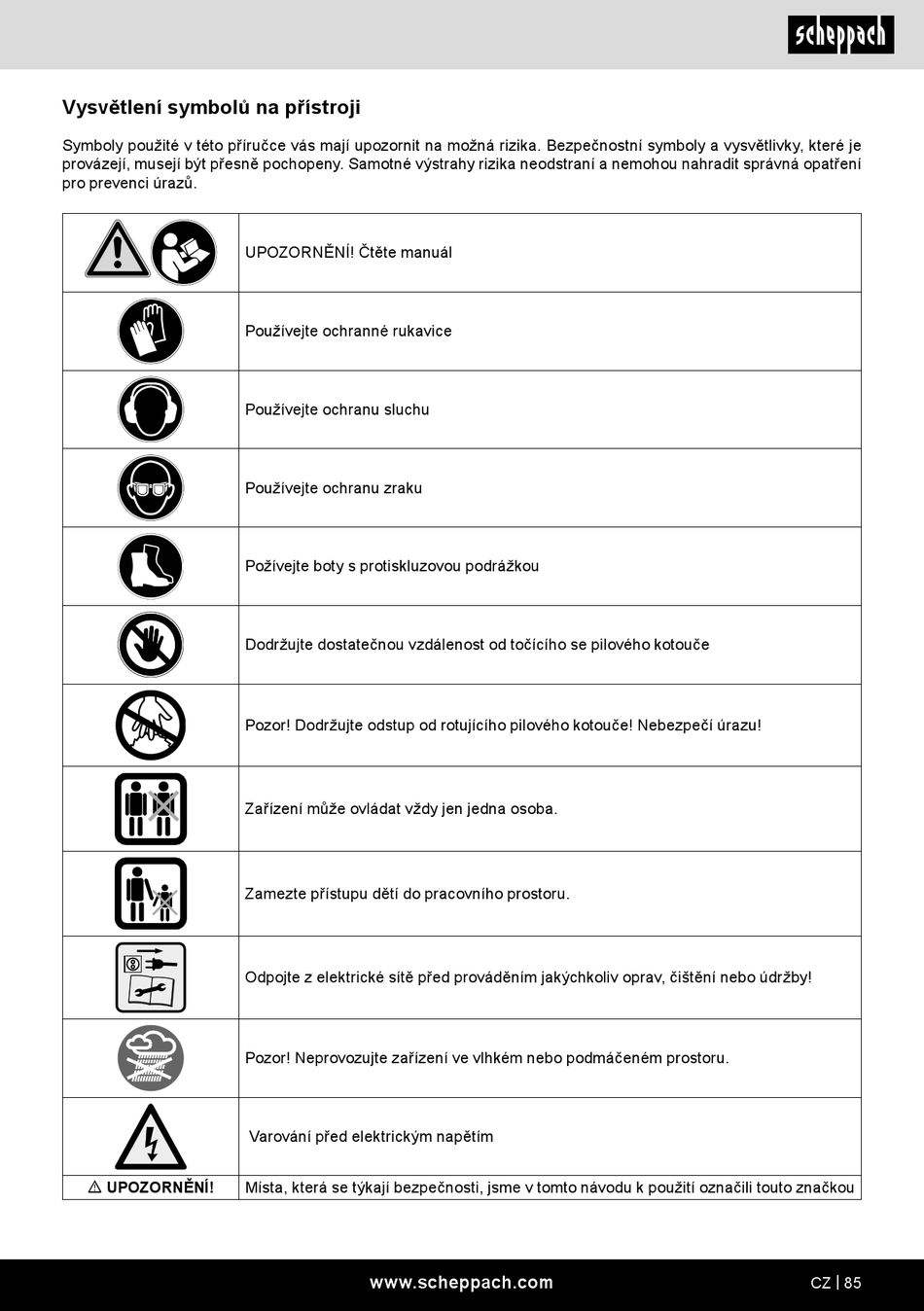 scheppach

Vysvětlení symbolů na přístroji

Symboly použité v této příručce vás mají upozornit na možná rizika. Bezpečnostní symboly a vysvětlivky, které je provázejí, musejí být přesně pochopeny. Samotné výstrahy rizika neodstraní a nemohou nahradit správná opatření pro prevenci úrazů.

| | |
|---|---|
| | UPOZORNĚNÍ! Čtěte manuál |
| | Používejte ochranné rukavice |
| | Používejte ochranu sluchu |
| | Používejte ochranu zraku |
| | Požívejte boty s protiskluzovou podrážkou |
| | Dodržujte dostatečnou vzdálenost od točícího se pilového kotouče |
| | Pozor! Dodržujte odstup od rotujícího pilového kotouče! Nebezpečí úrazu! |
| | Zařízení může ovládat vždy jen jedna osoba. |
| | Zamezte přístupu dětí do pracovního prostoru. |
| | Odpojte z elektrické sítě před prováděním jakýchkoliv oprav, čištění nebo údržby! |
| | Pozor! Neprovozujte zařízení ve vlhkém nebo podmáčeném prostoru. |
| | Varování před elektrickým napětím |
| ⚠ UPOZORNĚNÍ! | Místa, která se týkají bezpečnosti, jsme v tomto návodu k použití označili touto značkou |

www.scheppach.com CZ | 85